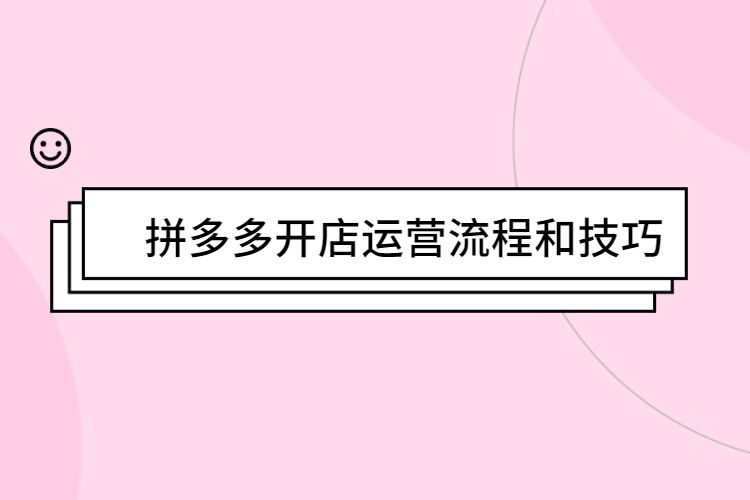 拼多多开店运营流程和技巧